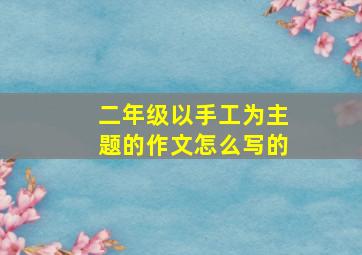 二年级以手工为主题的作文怎么写的